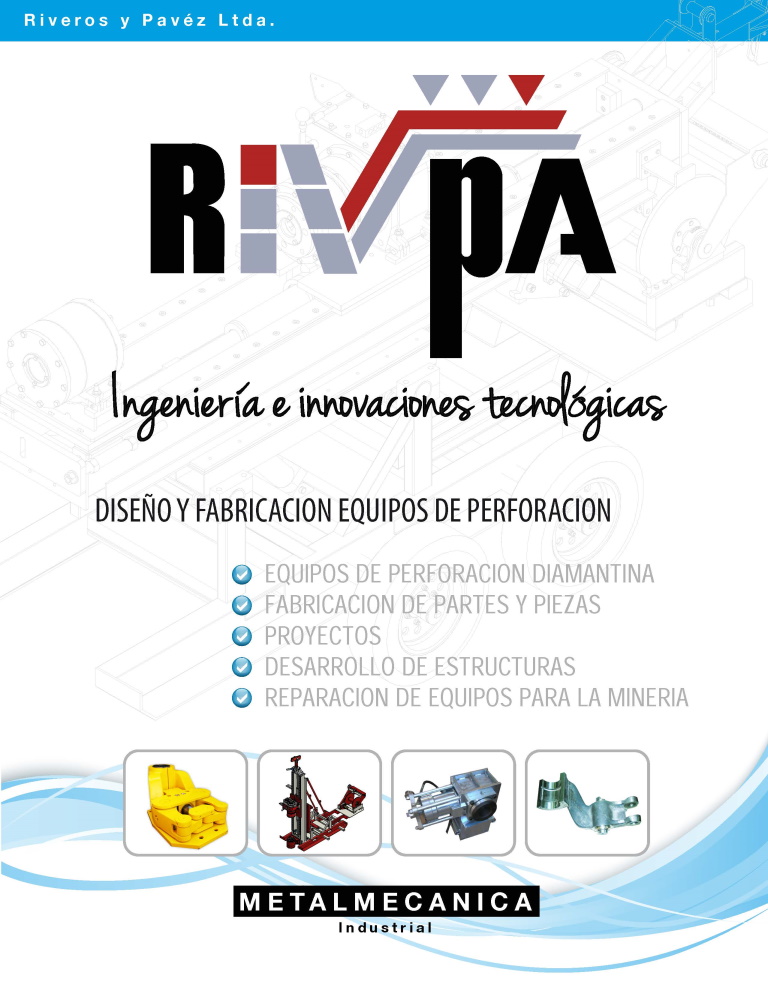 Riveros y Pavéz Ltda.

RIVPA

Ingeniería e innovaciones tecnológicas

DISEÑO Y FABRICACION EQUIPOS DE PERFORACION

EQUIPOS DE PERFORACION DIAMANTINA
FABRICACION DE PARTES Y PIEZAS
PROYECTOS
DESARROLLO DE ESTRUCTURAS
REPARACION DE EQUIPOS PARA LA MINERIA

METALMECANICA
Industrial